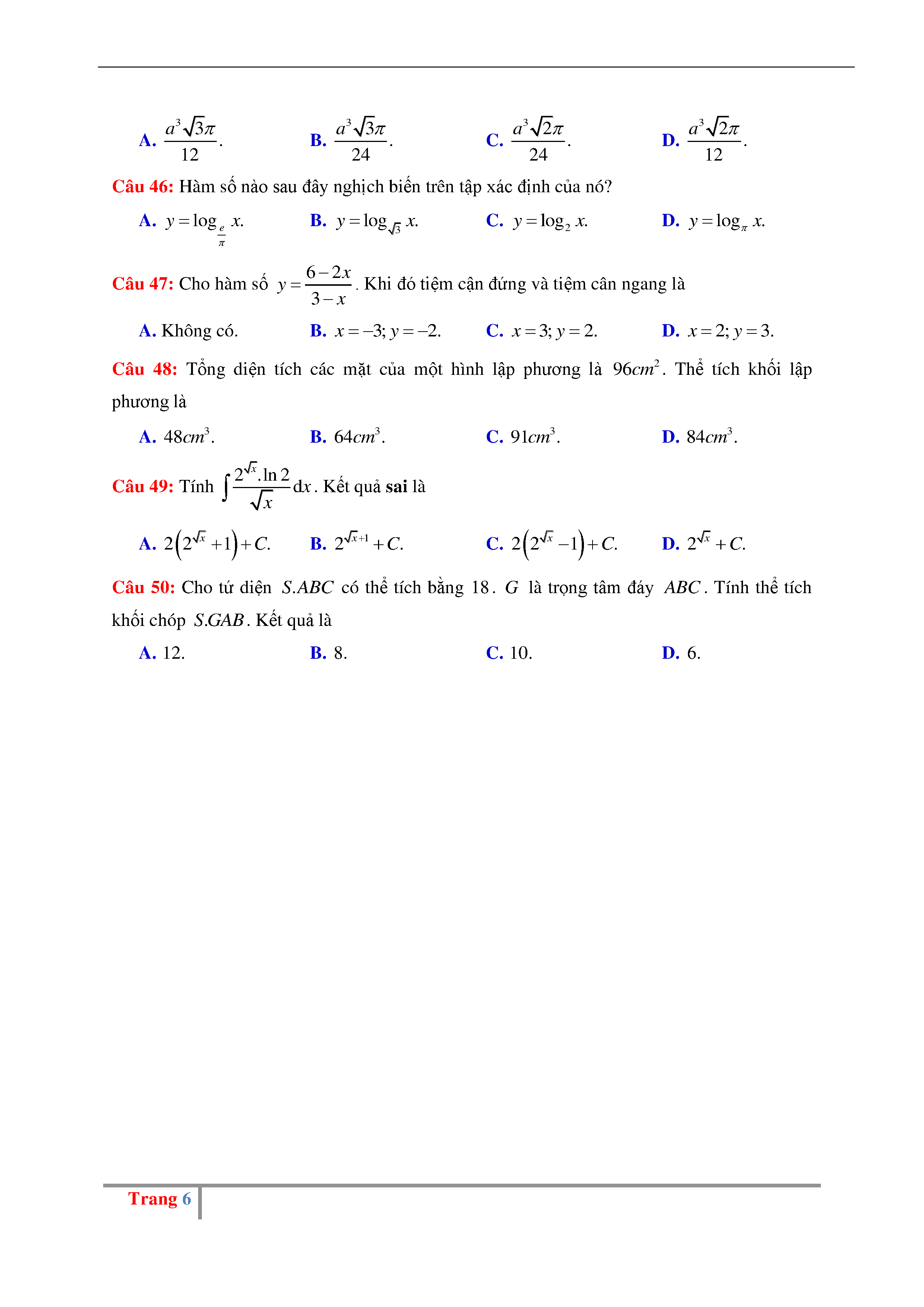 A. $\frac{a^3\sqrt{3}\pi}{12}$.
B. $\frac{a^3\sqrt{3}\pi}{24}$.
C. $\frac{a^3\sqrt{2}\pi}{24}$.
D. $\frac{a^3\sqrt{2}\pi}{12}$.

Câu 46: Hàm số nào sau đây nghịch biến trên tập xác định của nó?

A. $y=\log_{\frac{e}{\pi}} x$.
B. $y=\log_{\sqrt{3}} x$.
C. $y=\log_2 x$.
D. $y=\log_{\pi} x$.

Câu 47: Cho hàm số $y=\frac{6-2x}{3-x}$. Khi đó tiệm cận đứng và tiệm cân ngang là

A. Không có.
B. $x=-3; y=-2$.
C. $x=3; y=2$.
D. $x=2; y=3$.

Câu 48: Tổng diện tích các mặt của một hình lập phương là $96cm^2$. Thể tích khối lập phương là

A. $48cm^3$.
B. $64cm^3$.
C. $91cm^3$.
D. $84cm^3$.

Câu 49: Tính $\int \frac{2^{\sqrt{x}}.\ln 2}{\sqrt{x}}dx$. Kết quả sai là

A. $2\left(2^{\sqrt{x}}+1\right)+C$.
B. $2^{\sqrt{x}+1}+C$.
C. $2\left(2^{\sqrt{x}}-1\right)+C$.
D. $2^{\sqrt{x}}+C$.

Câu 50: Cho tứ diện $S.ABC$ có thể tích bằng $18$. $G$ là trọng tâm đáy $ABC$. Tính thể tích khối chóp $S.GAB$. Kết quả là

A. 12.
B. 8.
C. 10.
D. 6.

Trang 6